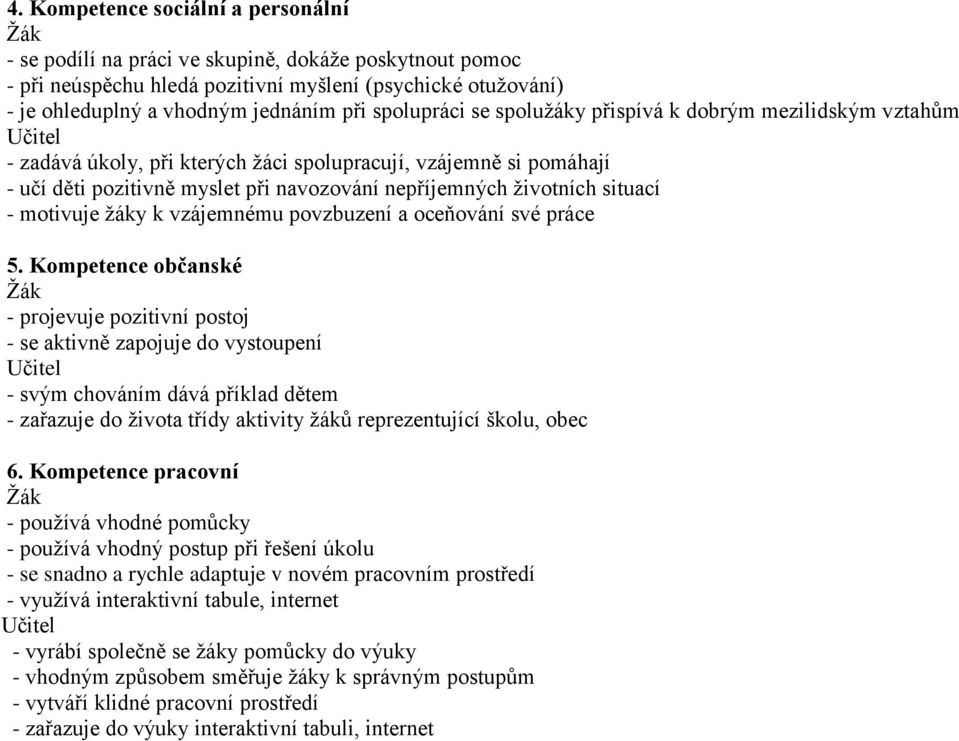 4. Kompetence sociální a personální
Žák
- se podílí na práci ve skupině, dokáže poskytnout pomoc
- při neúspěchu hledá pozitivní myšlení (psychické otužování)
- je ohleduplný a vhodným jednáním při spolupráci se spolužáky přispívá k dobrým mezilidským vztahům
Učitel
- zadává úkoly, při kterých žáci spolupracují, vzájemně si pomáhají
- učí děti pozitivně myslet při navozování nepříjemných životních situací
- motivuje žáky k vzájemnému povzbuzení a oceňování své práce

5. Kompetence občanské
Žák
- projevuje pozitivní postoj
- se aktivně zapojuje do vystoupení
Učitel
- svým chováním dává příklad dětem
- zařazuje do života třídy aktivity žáků reprezentující školu, obec

6. Kompetence pracovní
Žák
- používá vhodné pomůcky
- používá vhodný postup při řešení úkolu
- se snadno a rychle adaptuje v novém pracovním prostředí
- využívá interaktivní tabule, internet
Učitel
- vyrábí společně se žáky pomůcky do výuky
- vhodným způsobem směřuje žáky k správným postupům
- vytváří klidné pracovní prostředí
- zařazuje do výuky interaktivní tabuli, internet